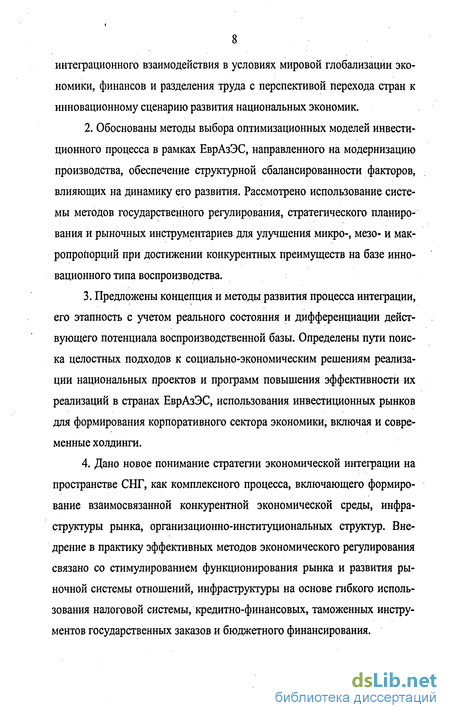 8

интеграционного взаимодействия в условиях мировой глобализации экономики, финансов и разделения труда с перспективой перехода стран к инновационному сценарию развития национальных экономик.

2. Обоснованы методы выбора оптимизационных моделей инвестиционного процесса в рамках ЕврАзЭС, направленного на модернизацию производства, обеспечение структурной сбалансированности факторов, влияющих на динамику его развития. Рассмотрено использование системы методов государственного регулирования, стратегического планирования и рыночных инструментариев для улучшения микро-, мезо- и макропропорций при достижении конкурентных преимуществ на базе инновационного типа воспроизводства.

3. Предложены концепция и методы развития процесса интеграции, его этапность с учетом реального состояния и дифференциации действующего потенциала воспроизводственной базы. Определены пути поиска целостных подходов к социально-экономическим решениям реализации национальных проектов и программ повышения эффективности их реализаций в странах ЕврАзЭС, использования инвестиционных рынков для формирования корпоративного сектора экономики, включая и современные холдинги.

4. Дано новое понимание стратегии экономической интеграции на пространстве СНГ, как комплексного процесса, включающего формирование взаимосвязанной конкурентной экономической среды, инфраструктуры рынка, организационно-институциональных структур. Внедрение в практику эффективных методов экономического регулирования связано со стимулированием функционирования рынка и развития рыночной системы отношений, инфраструктуры на основе гибкого использования налоговой системы, кредитно-финансовых, таможенных инструментов государственных заказов и бюджетного финансирования.

dsLib.net
библиотека диссертаций